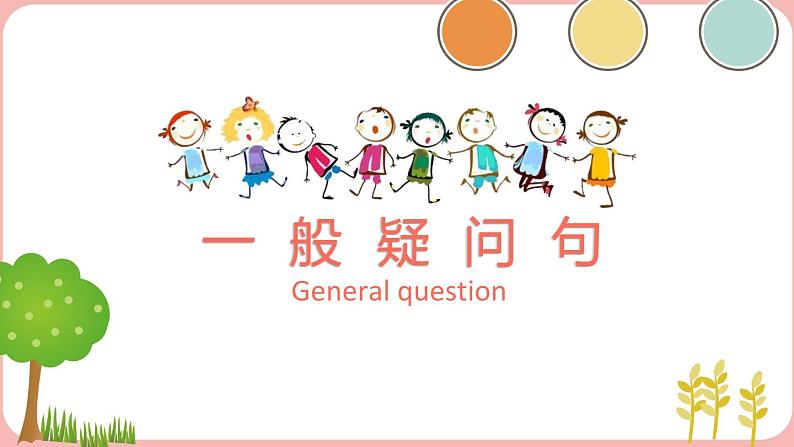 一 般 疑 问 句

General question